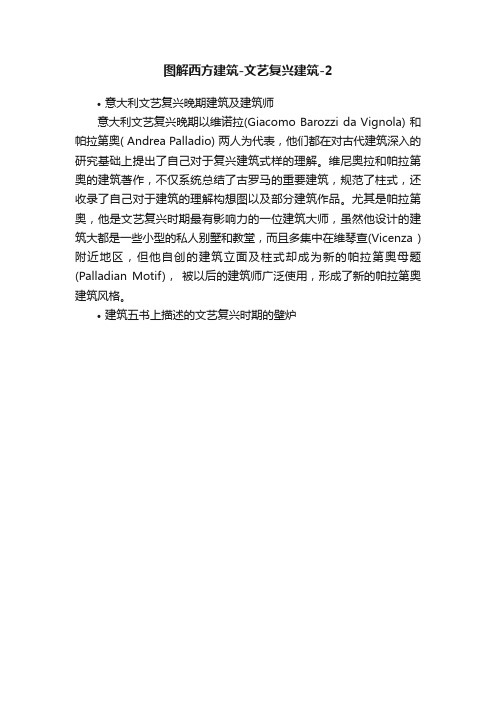 图解西方建筑-文艺复兴建筑-2

• 意大利文艺复兴晚期建筑及建筑师

意大利文艺复兴晚期以维诺拉(Giacomo Barozzi da Vignola) 和帕拉第奥( Andrea Palladio) 两人为代表，他们都在对古代建筑深入的研究基础上提出了自己对于复兴建筑式样的理解。维尼奥拉和帕拉第奥的建筑著作，不仅系统总结了古罗马的重要建筑，规范了柱式，还收录了自己对于建筑的理解构想图以及部分建筑作品。尤其是帕拉第奥，他是文艺复兴时期最有影响力的一位建筑大师，虽然他设计的建筑大都是一些小型的私人别墅和教堂，而且多集中在维琴查(Vicenza ) 附近地区，但他自创的建筑立面及柱式却成为新的帕拉第奥母题(Palladian Motif)， 被以后的建筑师广泛使用，形成了新的帕拉第奥建筑风格。

• 建筑五书上描述的文艺复兴时期的壁炉